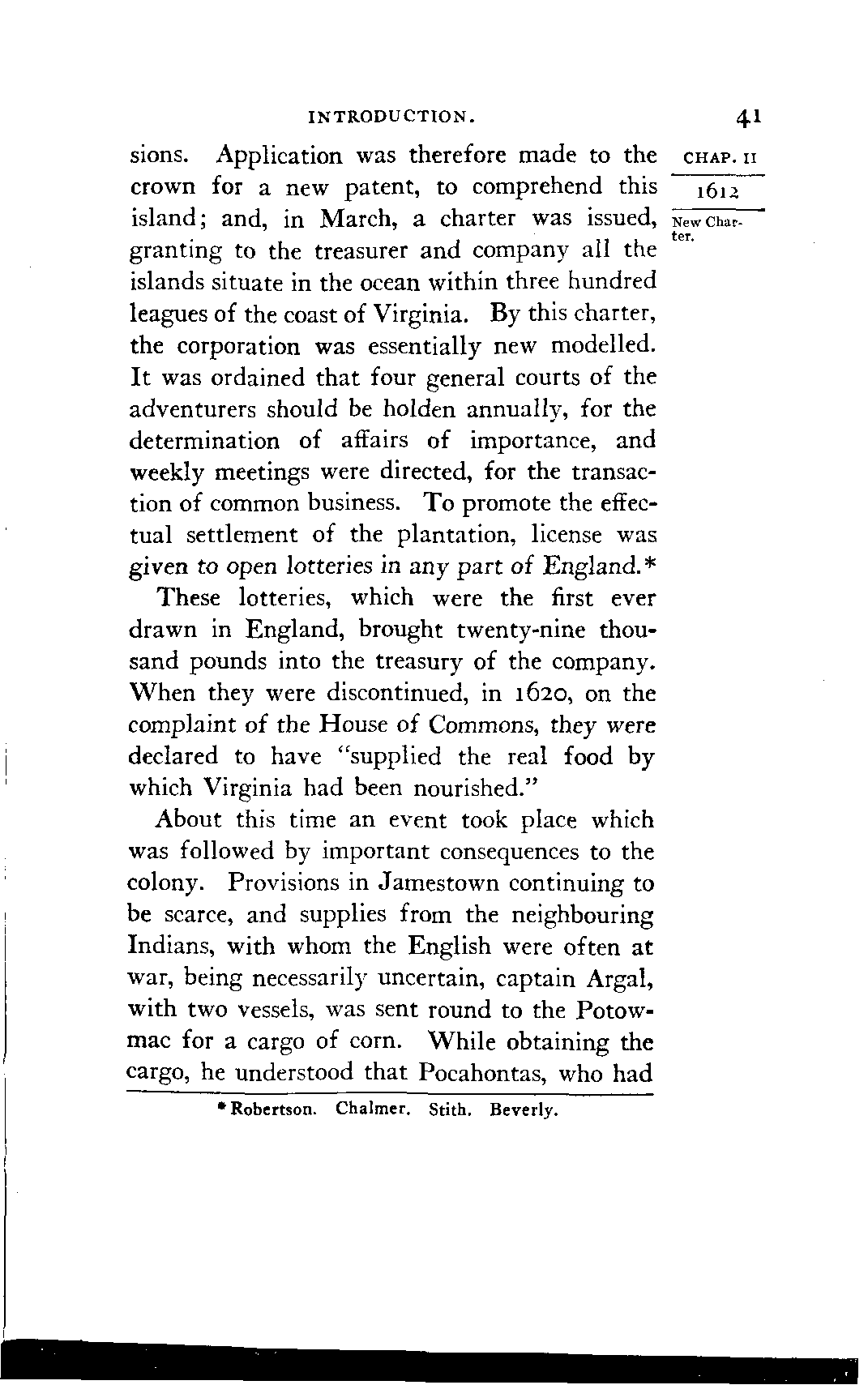 INTRODUCTION. 41

CHAP. II

1612

New Charter.

sions. Application was therefore made to the crown for a new patent, to comprehend this island; and, in March, a charter was issued, granting to the treasurer and company all the islands situate in the ocean within three hundred leagues of the coast of Virginia. By this charter, the corporation was essentially new modelled. It was ordained that four general courts of the adventurers should be holden annually, for the determination of affairs of importance, and weekly meetings were directed, for the transaction of common business. To promote the effectual settlement of the plantation, license was given to open lotteries in any part of England.*

These lotteries, which were the first ever drawn in England, brought twenty-nine thousand pounds into the treasury of the company. When they were discontinued, in 1620, on the complaint of the House of Commons, they were declared to have "supplied the real food by which Virginia had been nourished."

About this time an event took place which was followed by important consequences to the colony. Provisions in Jamestown continuing to be scarce, and supplies from the neighbouring Indians, with whom the English were often at war, being necessarily uncertain, captain Argal, with two vessels, was sent round to the Potowmac for a cargo of corn. While obtaining the cargo, he understood that Pocahontas, who had

* Robertson. Chalmer. Stith. Beverly.